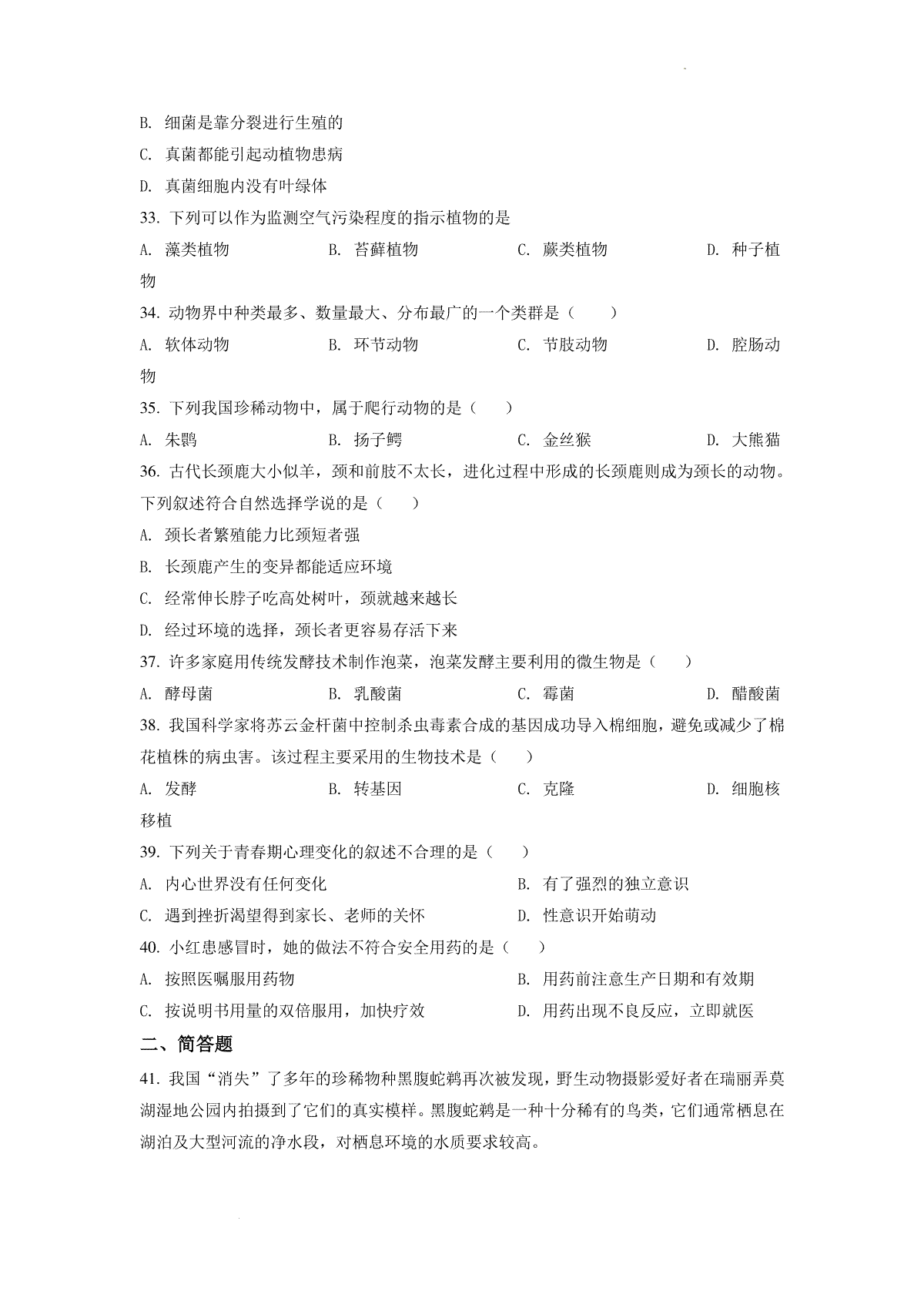 B. 细菌是靠分裂进行生殖的

C. 真菌都能引起动植物患病

D. 真菌细胞内没有叶绿体

33. 下列可以作为监测空气污染程度的指示植物的是

A. 藻类植物　　B. 苔藓植物　　C. 蕨类植物　　D. 种子植物

34. 动物界中种类最多、数量最大、分布最广的一个类群是（　　）

A. 软体动物　　B. 环节动物　　C. 节肢动物　　D. 腔肠动物

35. 下列我国珍稀动物中，属于爬行动物的是（　　）

A. 朱鹮　　B. 扬子鳄　　C. 金丝猴　　D. 大熊猫

36. 古代长颈鹿大小似羊，颈和前肢不太长，进化过程中形成的长颈鹿则成为颈长的动物。下列叙述符合自然选择学说的是（　　）

A. 颈长者繁殖能力比颈短者强

B. 长颈鹿产生的变异都能适应环境

C. 经常伸长脖子吃高处树叶，颈就越来越长

D. 经过环境的选择，颈长者更容易存活下来

37. 许多家庭用传统发酵技术制作泡菜，泡菜发酵主要利用的微生物是（　　）

A. 酵母菌　　B. 乳酸菌　　C. 霉菌　　D. 醋酸菌

38. 我国科学家将苏云金杆菌中控制杀虫毒素合成的基因成功导入棉细胞，避免或减少了棉花植株的病虫害。该过程主要采用的生物技术是（　　）

A. 发酵　　B. 转基因　　C. 克隆　　D. 细胞核移植

39. 下列关于青春期心理变化的叙述不合理的是（　　）

A. 内心世界没有任何变化　　B. 有了强烈的独立意识

C. 遇到挫折渴望得到家长、老师的关怀　　D. 性意识开始萌动

40. 小红患感冒时，她的做法不符合安全用药的是（　　）

A. 按照医嘱服用药物　　B. 用药前注意生产日期和有效期

C. 按说明书用量的双倍服用，加快疗效　　D. 用药出现不良反应，立即就医

二、简答题

41. 我国“消失”了多年的珍稀物种黑腹蛇鹈再次被发现，野生动物摄影爱好者在瑞丽弄莫湖湿地公园内拍摄到了它们的真实模样。黑腹蛇鹈是一种十分稀有的鸟类，它们通常栖息在湖泊及大型河流的净水段，对栖息环境的水质要求较高。